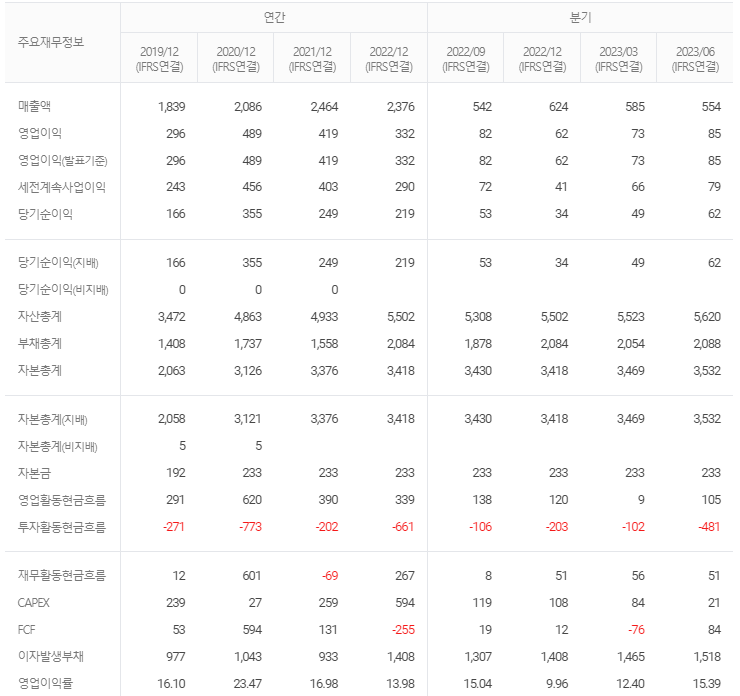 | 주요재무정보 | 연간 | | | | 분기 | | | |
|---|---|---|---|---|---|---|---|---|
| | 2019/12 (IFRS연결) | 2020/12 (IFRS연결) | 2021/12 (IFRS연결) | 2022/12 (IFRS연결) | 2022/09 (IFRS연결) | 2022/12 (IFRS연결) | 2023/03 (IFRS연결) | 2023/06 (IFRS연결) |
| 매출액 | 1,839 | 2,086 | 2,464 | 2,376 | 542 | 624 | 585 | 554 |
| 영업이익 | 296 | 489 | 419 | 332 | 82 | 62 | 73 | 85 |
| 영업이익(발표기준) | 296 | 489 | 419 | 332 | 82 | 62 | 73 | 85 |
| 세전계속사업이익 | 243 | 456 | 403 | 290 | 72 | 41 | 66 | 79 |
| 당기순이익 | 166 | 355 | 249 | 219 | 53 | 34 | 49 | 62 |
| 당기순이익(지배) | 166 | 355 | 249 | 219 | 53 | 34 | 49 | 62 |
| 당기순이익(비지배) | 0 | 0 | 0 | | | | | |
| 자산총계 | 3,472 | 4,863 | 4,933 | 5,502 | 5,308 | 5,502 | 5,523 | 5,620 |
| 부채총계 | 1,408 | 1,737 | 1,558 | 2,084 | 1,878 | 2,084 | 2,054 | 2,088 |
| 자본총계 | 2,063 | 3,126 | 3,376 | 3,418 | 3,430 | 3,418 | 3,469 | 3,532 |
| 자본총계(지배) | 2,058 | 3,121 | 3,376 | 3,418 | 3,430 | 3,418 | 3,469 | 3,532 |
| 자본총계(비지배) | 5 | 5 | | | | | | |
| 자본금 | 192 | 233 | 233 | 233 | 233 | 233 | 233 | 233 |
| 영업활동현금흐름 | 291 | 620 | 390 | 339 | 138 | 120 | 9 | 105 |
| 투자활동현금흐름 | -271 | -773 | -202 | -661 | -106 | -203 | -102 | -481 |
| 재무활동현금흐름 | 12 | 601 | -69 | 267 | 8 | 51 | 56 | 51 |
| CAPEX | 239 | 27 | 259 | 594 | 119 | 108 | 84 | 21 |
| FCF | 53 | 594 | 131 | -255 | 19 | 12 | -76 | 84 |
| 이자발생부채 | 977 | 1,043 | 933 | 1,408 | 1,307 | 1,408 | 1,465 | 1,518 |
| 영업이익률 | 16.10 | 23.47 | 16.98 | 13.98 | 15.04 | 9.96 | 12.40 | 15.39 |